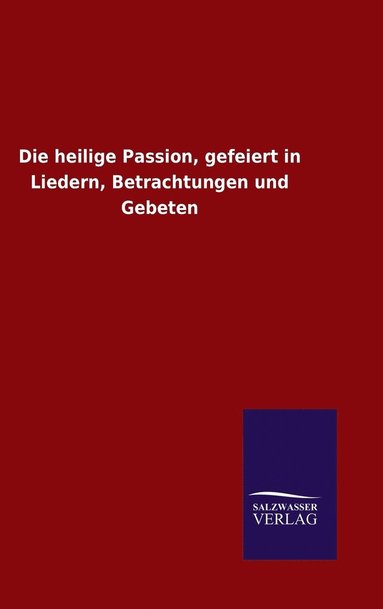 Die heilige Passion, gefeiert in Liedern, Betrachtungen und Gebeten

SALZWASSER
VERLAG